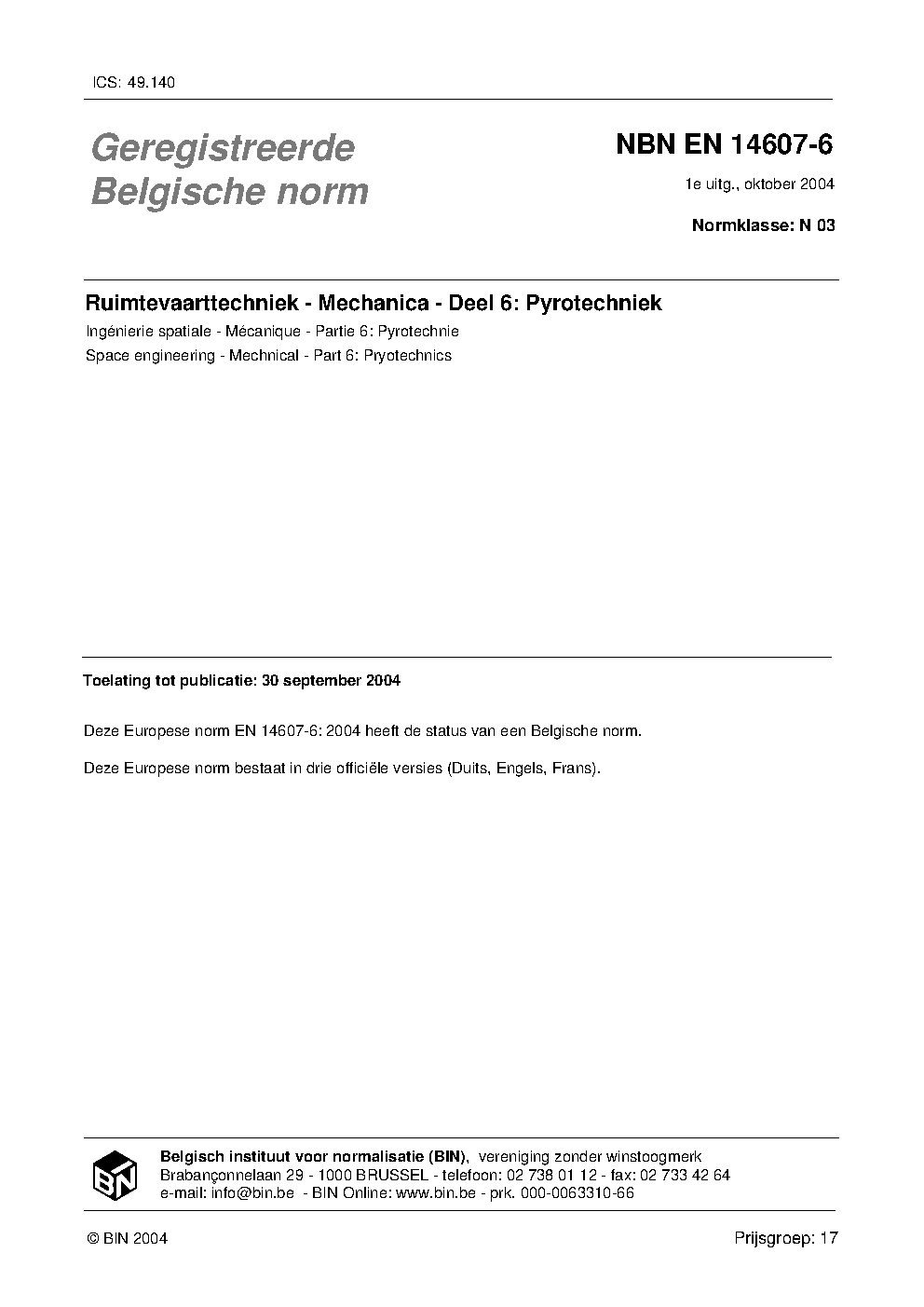 ICS: 49.140

Geregistreerde Belgische norm

NBN EN 14607-6

1e uitg., oktober 2004

Normklasse: N 03

Ruimtevaarttechniek - Mechanica - Deel 6: Pyrotechniek

Ingénierie spatiale - Mécanique - Partie 6: Pyrotechnie

Space engineering - Mechnical - Part 6: Pryotechnics

Toelating tot publicatie: 30 september 2004

Deze Europese norm EN 14607-6: 2004 heeft de status van een Belgische norm.

Deze Europese norm bestaat in drie officiële versies (Duits, Engels, Frans).

BIN

Belgisch instituut voor normalisatie (BIN), vereniging zonder winstoogmerk
Brabançonnelaan 29 - 1000 BRUSSEL - telefoon: 02 738 01 12 - fax: 02 733 42 64
e-mail: info@bin.be - BIN Online: www.bin.be - prk. 000-0063310-66

© BIN 2004

Prijsgroep: 17